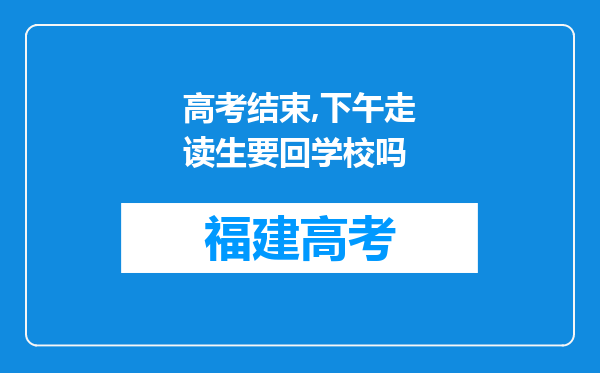 高考结束,下午走读生要回学校吗

福建高考